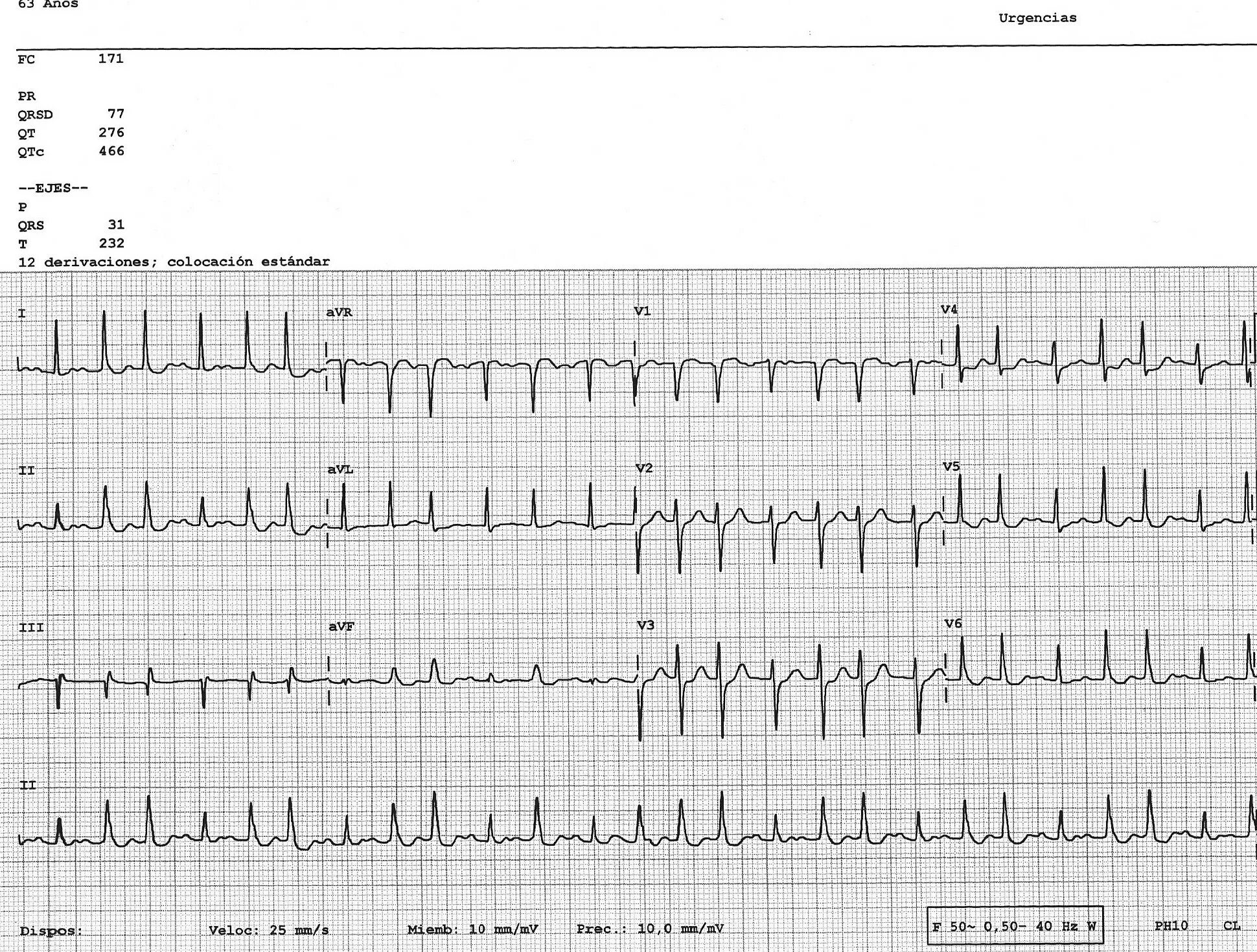 63 Años

Urgencias

FC 171

PR
QRSD 77
QT 276
QTc 466

--EJES--
P
QRS 31
T 232
12 derivaciones; colocación estándar

I aVR V1 V4

II aVL V2 V5

III aVF V3 V6

II

Dispos: Veloc: 25 mm/s Miemb: 10 mm/mV Prec.: 10,0 mm/mV F 50~ 0,50- 40 Hz W PH10 CL